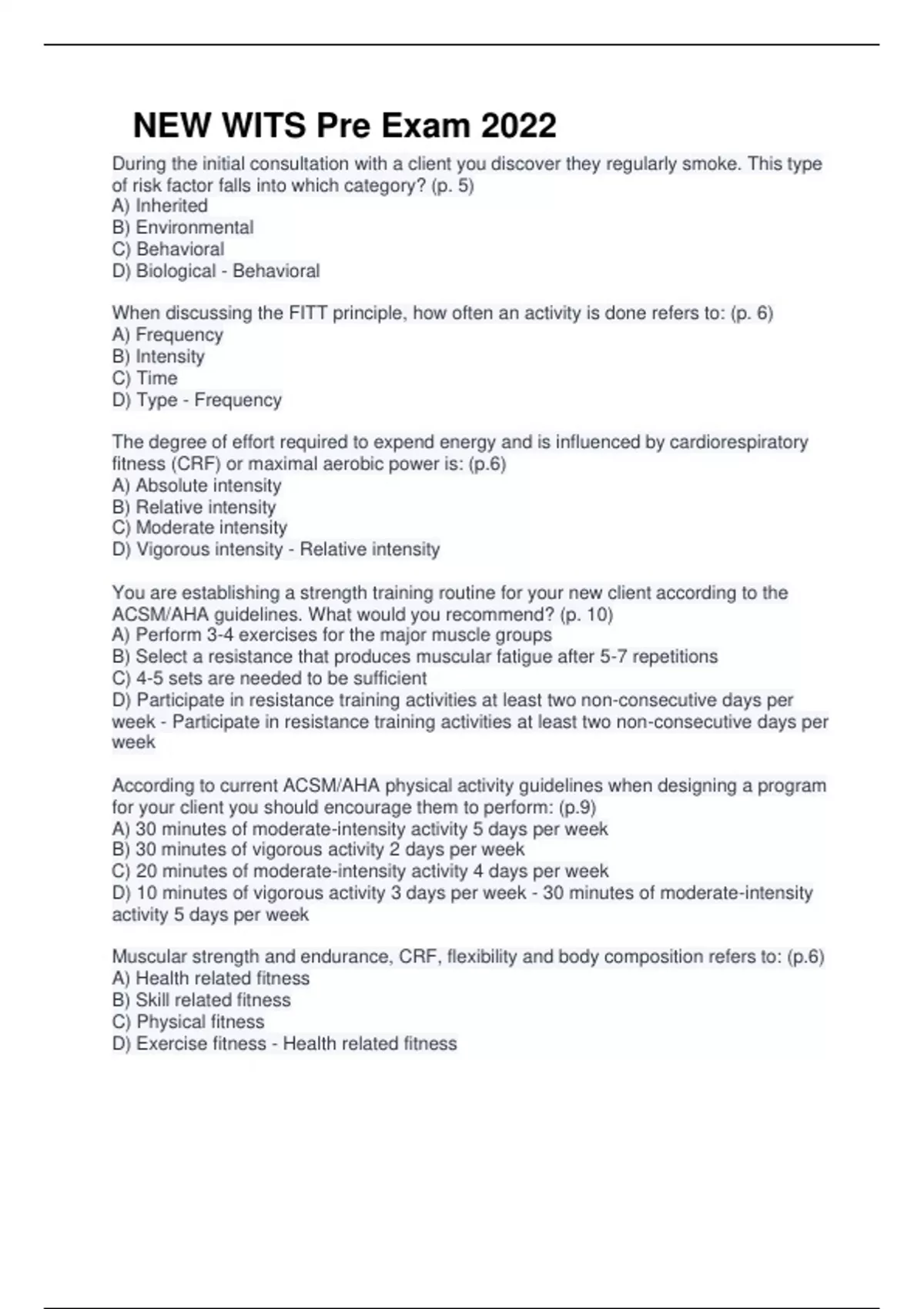 NEW WITS Pre Exam 2022

During the initial consultation with a client you discover they regularly smoke. This type of risk factor falls into which category? (p. 5)
A) Inherited
B) Environmental
C) Behavioral
D) Biological - Behavioral

When discussing the FITT principle, how often an activity is done refers to: (p. 6)
A) Frequency
B) Intensity
C) Time
D) Type - Frequency

The degree of effort required to expend energy and is influenced by cardiorespiratory fitness (CRF) or maximal aerobic power is: (p.6)
A) Absolute intensity
B) Relative intensity
C) Moderate intensity
D) Vigorous intensity - Relative intensity

You are establishing a strength training routine for your new client according to the ACSM/AHA guidelines. What would you recommend? (p. 10)
A) Perform 3-4 exercises for the major muscle groups
B) Select a resistance that produces muscular fatigue after 5-7 repetitions
C) 4-5 sets are needed to be sufficient
D) Participate in resistance training activities at least two non-consecutive days per week - Participate in resistance training activities at least two non-consecutive days per week

According to current ACSM/AHA physical activity guidelines when designing a program for your client you should encourage them to perform: (p.9)
A) 30 minutes of moderate-intensity activity 5 days per week
B) 30 minutes of vigorous activity 2 days per week
C) 20 minutes of moderate-intensity activity 4 days per week
D) 10 minutes of vigorous activity 3 days per week - 30 minutes of moderate-intensity activity 5 days per week

Muscular strength and endurance, CRF, flexibility and body composition refers to: (p.6)
A) Health related fitness
B) Skill related fitness
C) Physical fitness
D) Exercise fitness - Health related fitness